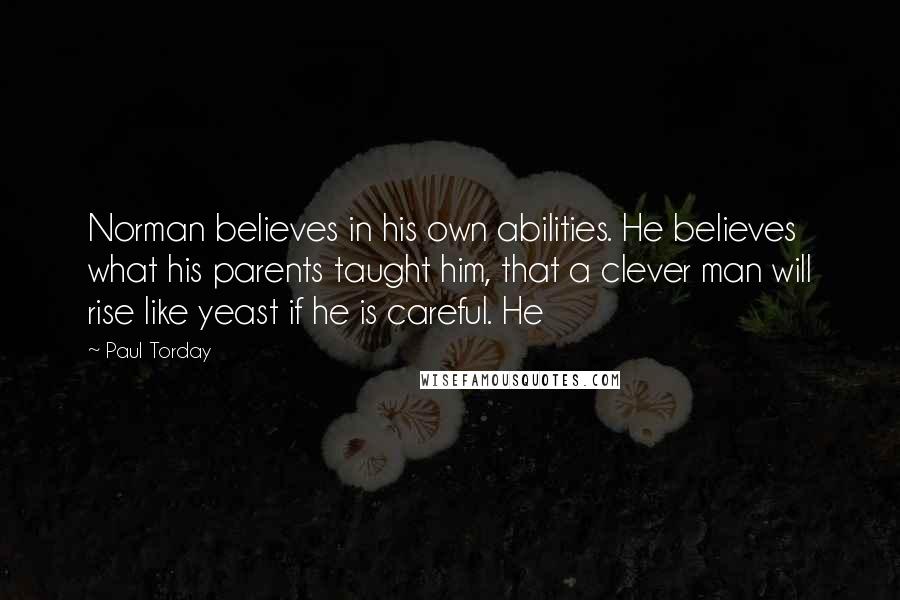 Norman believes in his own abilities. He believes what his parents taught him, that a clever man will rise like yeast if he is careful. He

~ Paul Torday

WISEFAMOUSQUOTES.COM